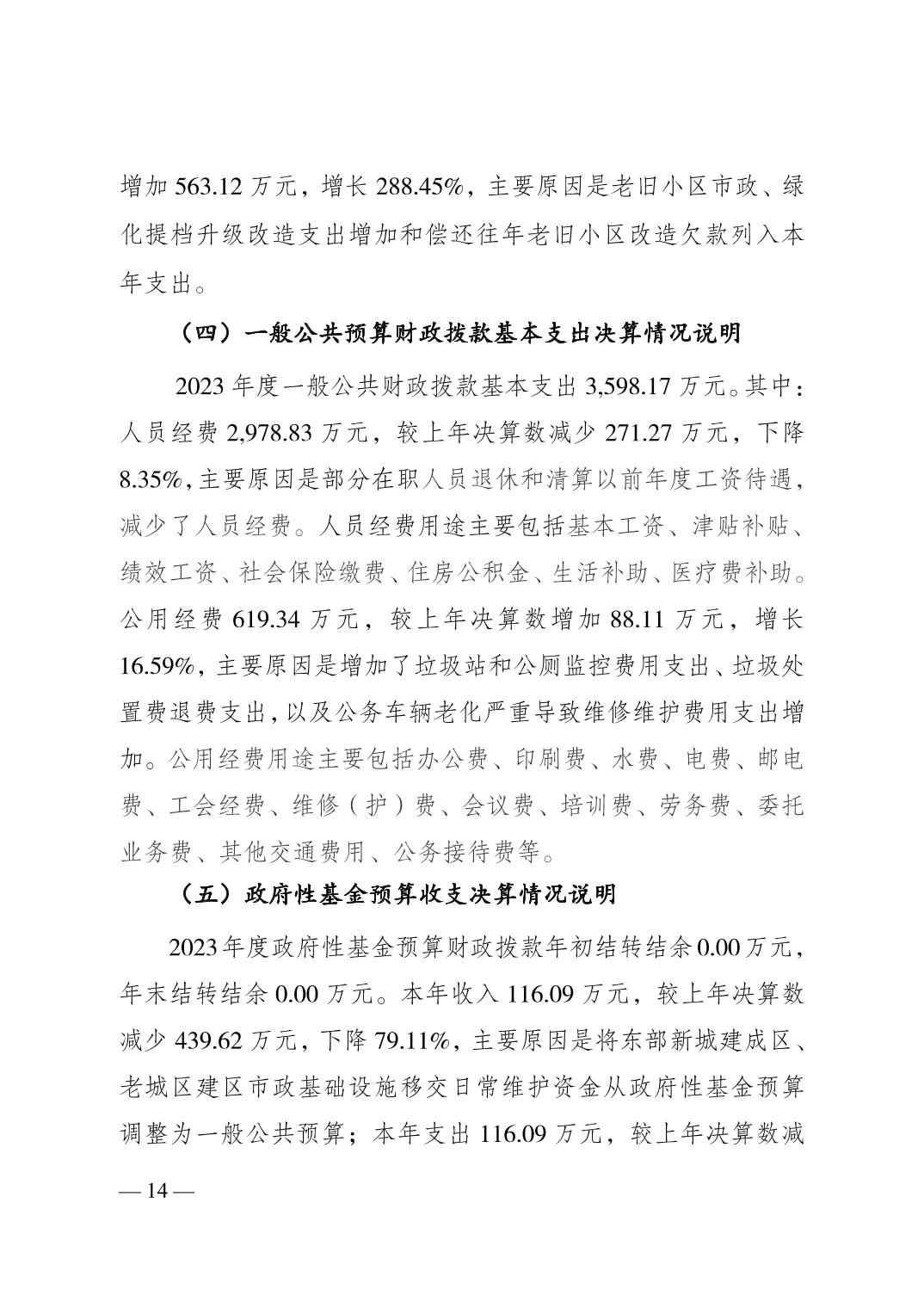 增加 563.12 万元，增长 288.45%，主要原因是老旧小区市政、绿化提档升级改造支出增加和偿还往年老旧小区改造欠款列入本年支出。

（四）一般公共预算财政拨款基本支出决算情况说明

2023 年度一般公共财政拨款基本支出 3,598.17 万元。其中：人员经费 2,978.83 万元，较上年决算数减少 271.27 万元，下降 8.35%，主要原因是部分在职人员退休和清算以前年度工资待遇，减少了人员经费。人员经费用途主要包括基本工资、津贴补贴、绩效工资、社会保险缴费、住房公积金、生活补助、医疗费补助。公用经费 619.34 万元，较上年决算数增加 88.11 万元，增长 16.59%，主要原因是增加了垃圾站和公厕监控费用支出、垃圾处置费退费支出，以及公务车辆老化严重导致维修维护费用支出增加。公用经费用途主要包括办公费、印刷费、水费、电费、邮电费、工会经费、维修（护）费、会议费、培训费、劳务费、委托业务费、其他交通费用、公务接待费等。

（五）政府性基金预算收支决算情况说明

2023 年度政府性基金预算财政拨款年初结转结余 0.00 万元，年末结转结余 0.00 万元。本年收入 116.09 万元，较上年决算数减少 439.62 万元，下降 79.11%，主要原因是将东部新城建成区、老城区建区市政基础设施移交日常维护资金从政府性基金预算调整为一般公共预算；本年支出 116.09 万元，较上年决算数减

— 14 —